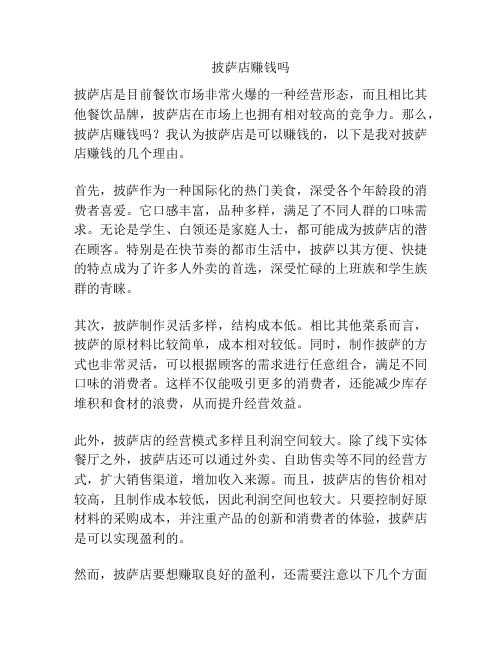 披萨店赚钱吗

披萨店是目前餐饮市场非常火爆的一种经营形态，而且相比其他餐饮品牌，披萨店在市场上也拥有相对较高的竞争力。那么，披萨店赚钱吗？我认为披萨店是可以赚钱的，以下是我对披萨店赚钱的几个理由。

首先，披萨作为一种国际化的热门美食，深受各个年龄段的消费者喜爱。它口感丰富，品种多样，满足了不同人群的口味需求。无论是学生、白领还是家庭人士，都可能成为披萨店的潜在顾客。特别是在快节奏的都市生活中，披萨以其方便、快捷的特点成为了许多人外卖的首选，深受忙碌的上班族和学生族群的青睐。

其次，披萨制作灵活多样，结构成本低。相比其他菜系而言，披萨的原材料比较简单，成本相对较低。同时，制作披萨的方式也非常灵活，可以根据顾客的需求进行任意组合，满足不同口味的消费者。这样不仅能吸引更多的消费者，还能减少库存堆积和食材的浪费，从而提升经营效益。

此外，披萨店的经营模式多样且利润空间较大。除了线下实体餐厅之外，披萨店还可以通过外卖、自助售卖等不同的经营方式，扩大销售渠道，增加收入来源。而且，披萨店的售价相对较高，且制作成本较低，因此利润空间也较大。只要控制好原材料的采购成本，并注重产品的创新和消费者的体验，披萨店是可以实现盈利的。

然而，披萨店要想赚取良好的盈利，还需要注意以下几个方面